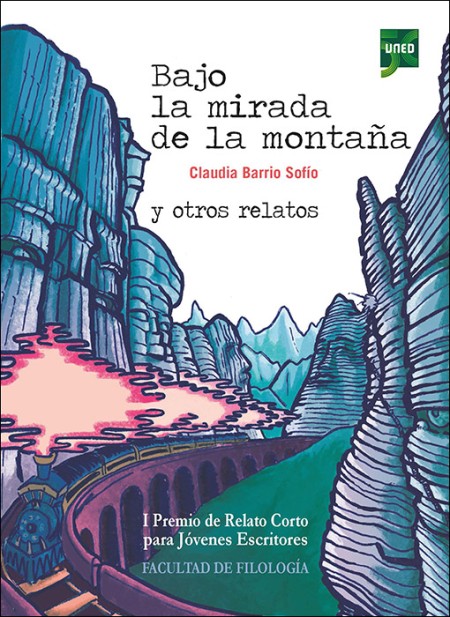 UNED

Bajo la mirada de la montaña

Claudia Barrio Sofío

y otros relatos

I Premio de Relato Corto para Jóvenes Escritores

FACULTAD DE FILOLOGÍA